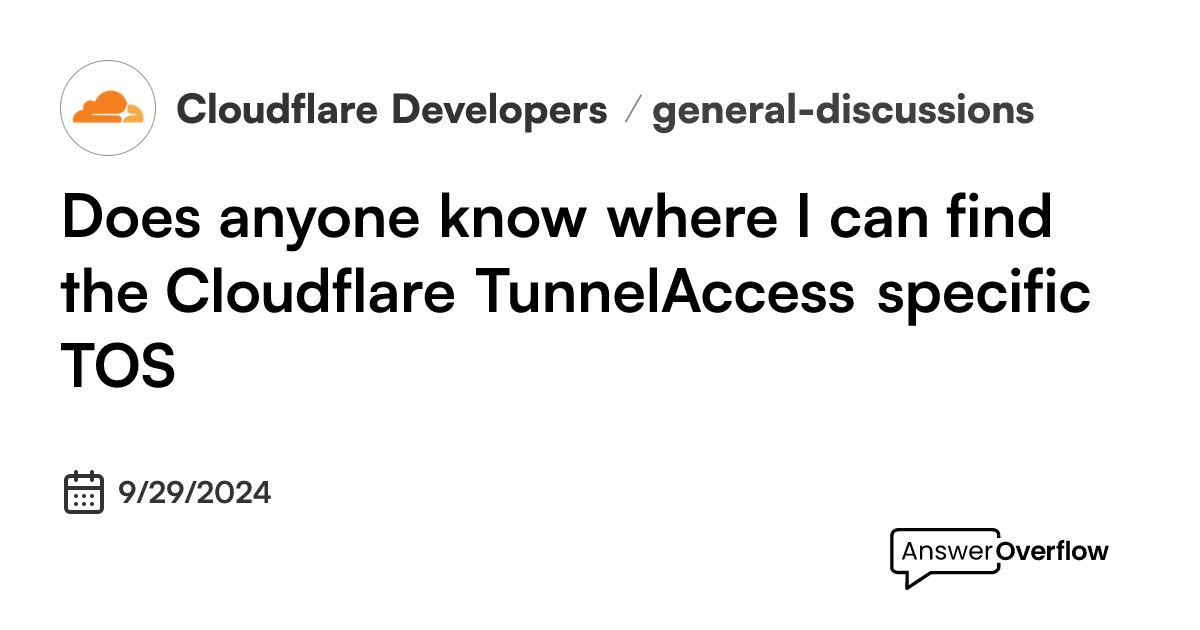 Cloudflare Developers / general-discussions

Does anyone know where I can find the Cloudflare TunnelAccess specific TOS

9/29/2024

AnswerOverflow